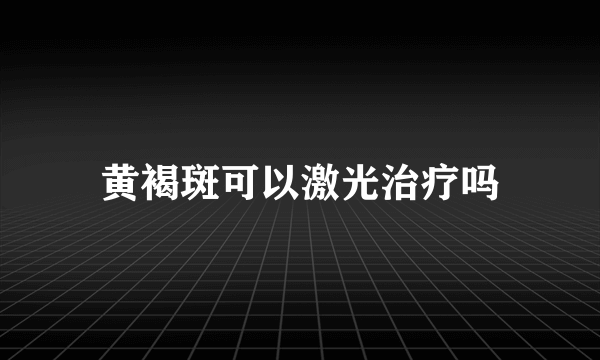 黄褐斑可以激光治疗吗